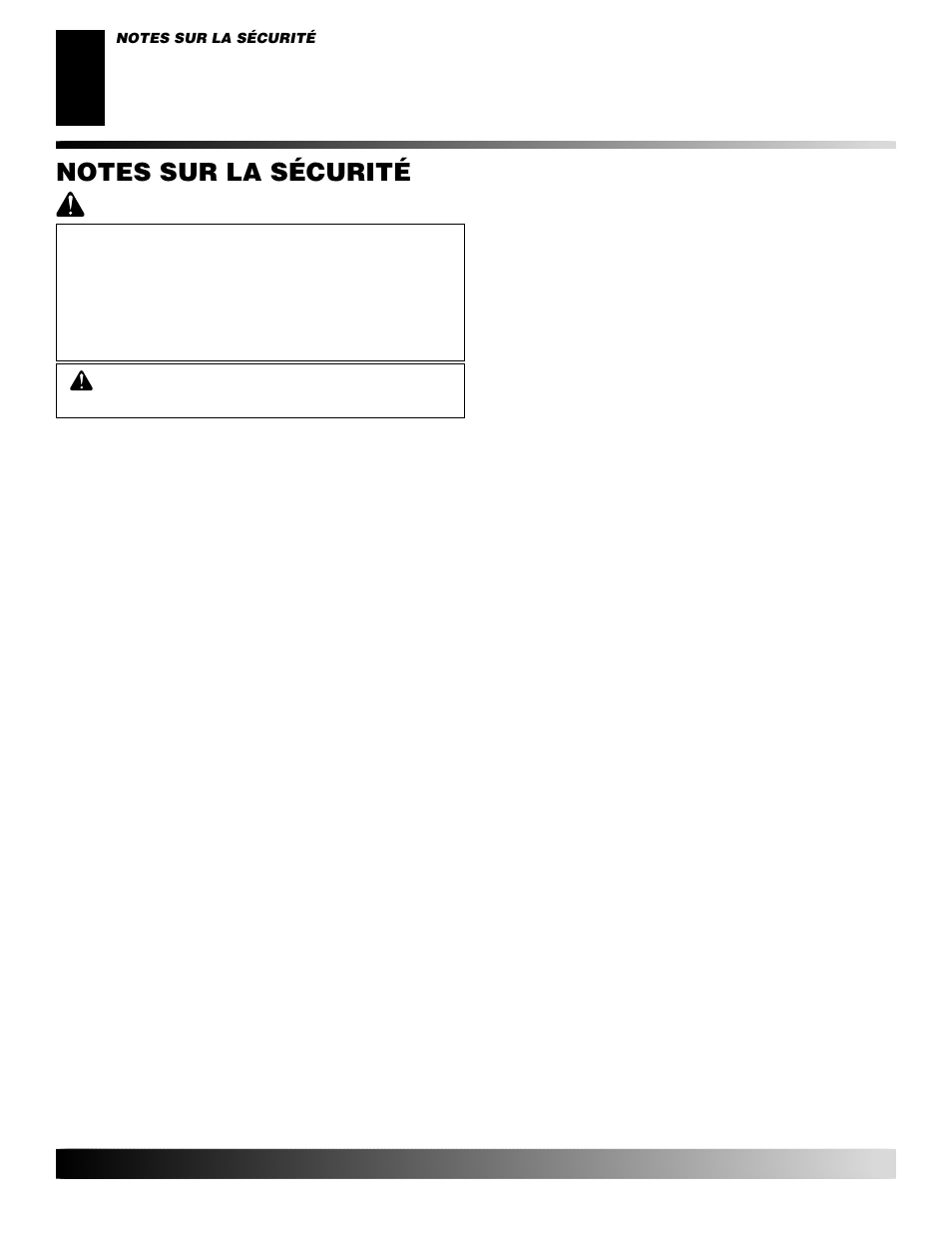 NOTES SUR LA SÉCURITÉ

NOTES SUR LA SÉCURITÉ